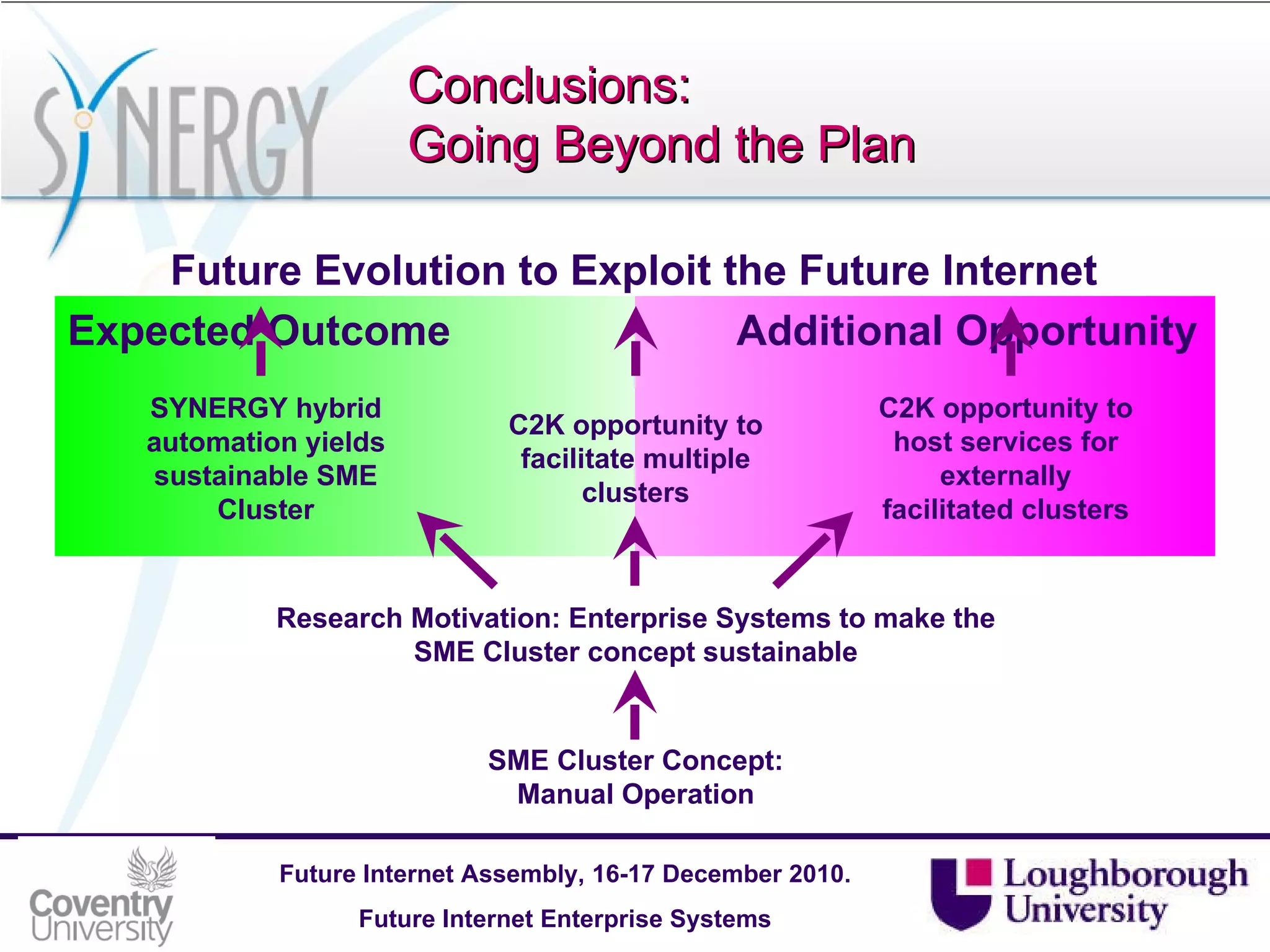 SYNERGY

Conclusions:
Going Beyond the Plan

Future Evolution to Exploit the Future Internet

Expected Outcome

Additional Opportunity

SYNERGY hybrid automation yields sustainable SME Cluster

C2K opportunity to facilitate multiple clusters

C2K opportunity to host services for externally facilitated clusters

Research Motivation: Enterprise Systems to make the SME Cluster concept sustainable

SME Cluster Concept: Manual Operation

Coventry University

Future Internet Assembly, 16-17 December 2010.

Future Internet Enterprise Systems

Loughborough University